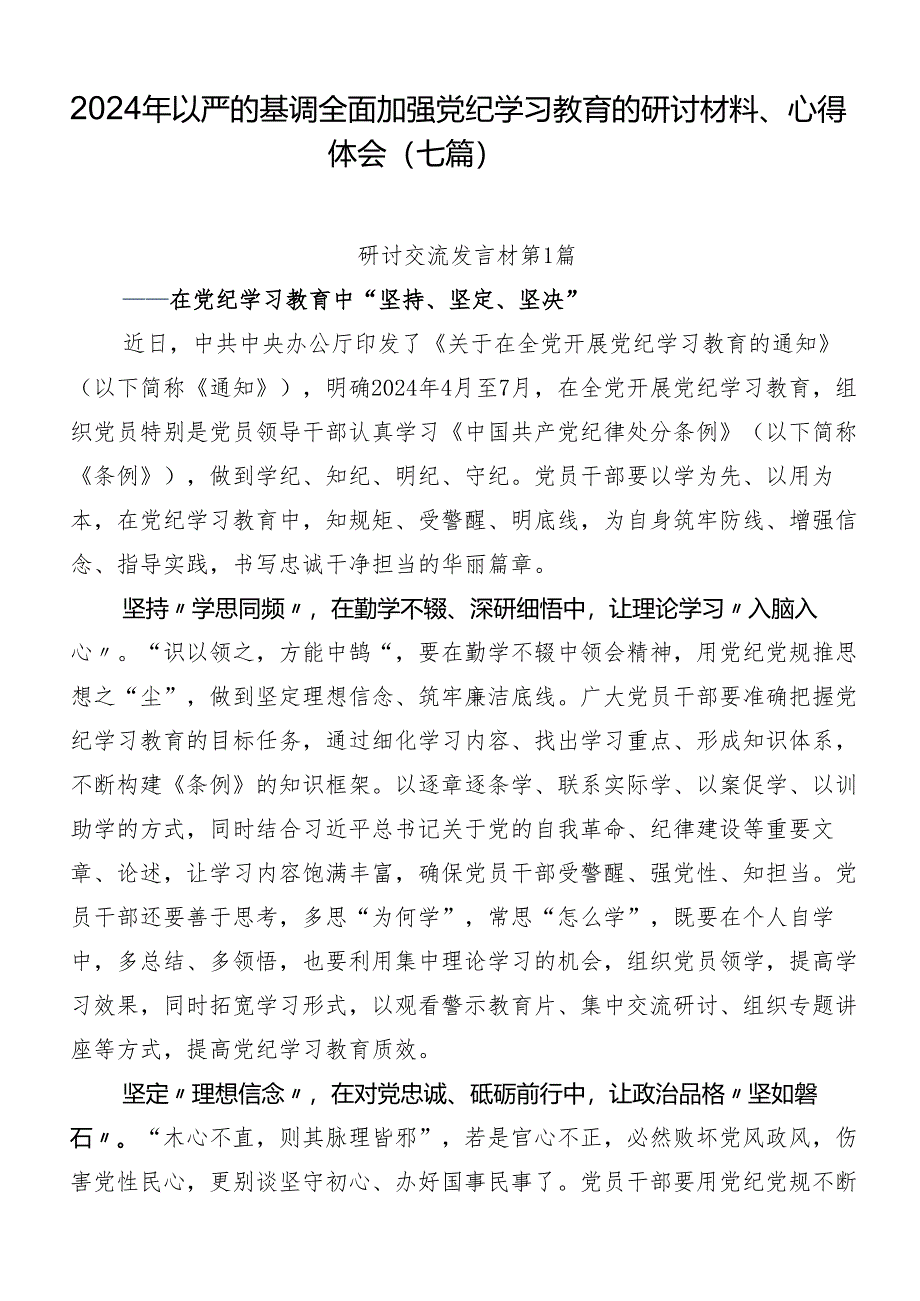 2024年以严的基调全面加强党纪学习教育的研讨材料、心得体会（七篇）

研讨交流发言材第1篇

——在党纪学习教育中“坚持、坚定、坚决”

近日，中共中央办公厅印发了《关于在全党开展党纪学习教育的通知》（以下简称《通知》），明确2024年4月至7月，在全党开展党纪学习教育，组织党员特别是党员领导干部认真学习《中国共产党纪律处分条例》（以下简称《条例》），做到学纪、知纪、明纪、守纪。党员干部要以学为先、以用为本，在党纪学习教育中，知规矩、受警醒、明底线，为自身筑牢防线、增强信念、指导实践，书写忠诚干净担当的华丽篇章。

坚持〃学思同频〃，在勤学不辍、深研细悟中，让理论学习〃入脑入心〃。“识以领之，方能中鹄“，要在勤学不辍中领会精神，用党纪党规推思想之“尘”，做到坚定理想信念、筑牢廉洁底线。广大党员干部要准确把握党纪学习教育的目标任务，通过细化学习内容、找出学习重点、形成知识体系，不断构建《条例》的知识框架。以逐章逐条学、联系实际学、以案促学、以训助学的方式，同时结合习近平总书记关于党的自我革命、纪律建设等重要文章、论述，让学习内容饱满丰富，确保党员干部受警醒、强党性、知担当。党员干部还要善于思考，多思“为何学”，常思“怎么学”，既要在个人自学中，多总结、多领悟，也要利用集中理论学习的机会，组织党员领学，提高学习效果，同时拓宽学习形式，以观看警示教育片、集中交流研讨、组织专题讲座等方式，提高党纪学习教育质效。

坚定〃理想信念〃，在对党忠诚、砥砺前行中，让政治品格〃坚如磐石〃。“木心不直，则其脉理皆邪”，若是官心不正，必然败坏党风政风，伤害党性民心，更别谈坚守初心、办好国事民事了。党员干部要用党纪党规不断